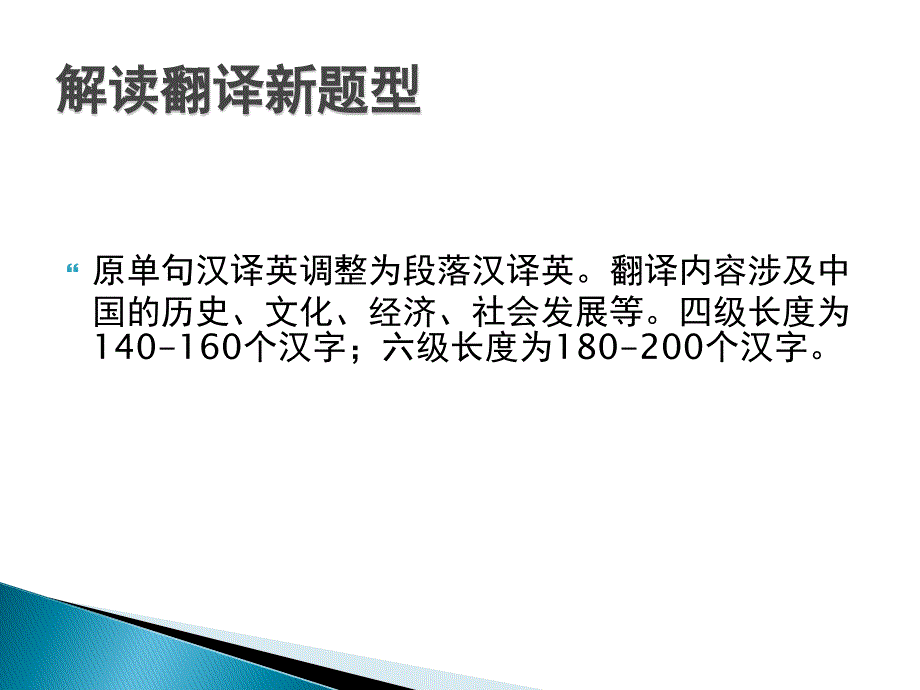 解读翻译新题型

原单句汉译英调整为段落汉译英。翻译内容涉及中国的历史、文化、经济、社会发展等。四级长度为140-160个汉字；六级长度为180-200个汉字。